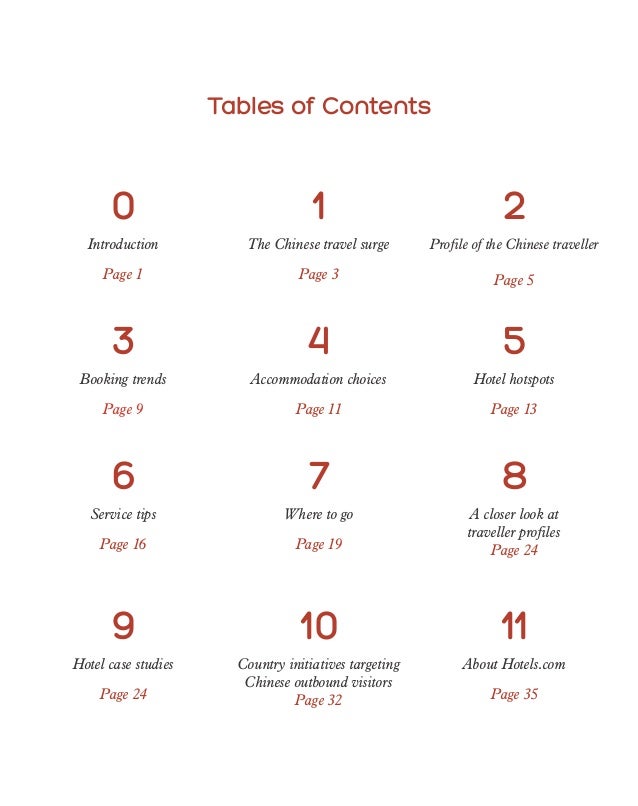 Tables of Contents

0
Introduction
Page 1

1
The Chinese travel surge
Page 3

2
Profile of the Chinese traveller
Page 5

3
Booking trends
Page 9

4
Accommodation choices
Page 11

5
Hotel hotspots
Page 13

6
Service tips
Page 16

7
Where to go
Page 19

8
A closer look at traveller profiles
Page 24

9
Hotel case studies
Page 24

10
Country initiatives targeting Chinese outbound visitors
Page 32

11
About Hotels.com
Page 35